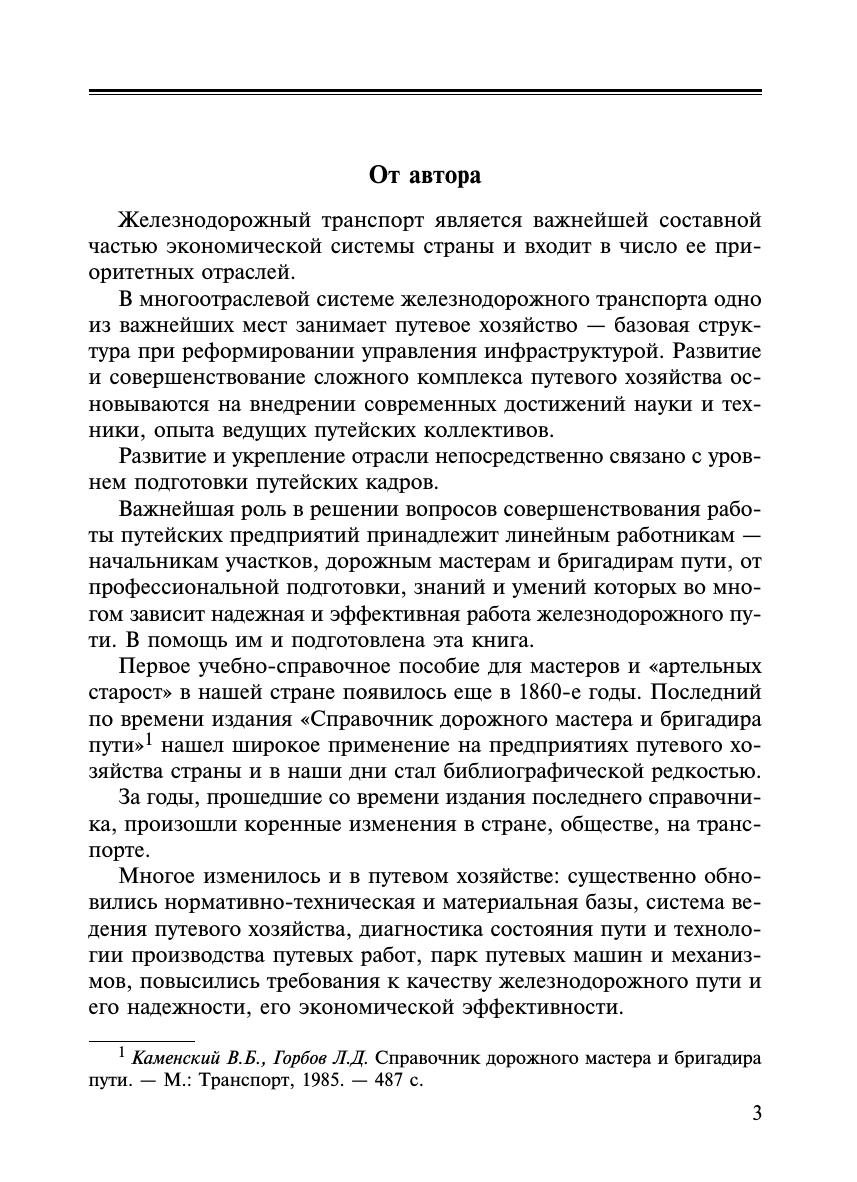 От автора

Железнодорожный транспорт является важнейшей составной частью экономической системы страны и входит в число ее приоритетных отраслей.

В многоотраслевой системе железнодорожного транспорта одно из важнейших мест занимает путевое хозяйство — базовая структура при реформировании управления инфраструктурой. Развитие и совершенствование сложного комплекса путевого хозяйства основываются на внедрении современных достижений науки и техники, опыта ведущих путейских коллективов.

Развитие и укрепление отрасли непосредственно связано с уровнем подготовки путейских кадров.

Важнейшая роль в решении вопросов совершенствования работы путейских предприятий принадлежит линейным работникам — начальникам участков, дорожным мастерам и бригадирам пути, от профессиональной подготовки, знаний и умений которых во многом зависит надежная и эффективная работа железнодорожного пути. В помощь им и подготовлена эта книга.

Первое учебно-справочное пособие для мастеров и «артельных старост» в нашей стране появилось еще в 1860-е годы. Последний по времени издания «Справочник дорожного мастера и бригадира пути»$^1$ нашел широкое применение на предприятиях путевого хозяйства страны и в наши дни стал библиографической редкостью.

За годы, прошедшие со времени издания последнего справочника, произошли коренные изменения в стране, обществе, на транспорте.

Многое изменилось и в путевом хозяйстве: существенно обновились нормативно-техническая и материальная базы, система ведения путевого хозяйства, диагностика состояния пути и технологии производства путевых работ, парк путевых машин и механизмов, повысились требования к качеству железнодорожного пути и его надежности, его экономической эффективности.

$^1$ Каменский В.Б., Горбов Л.Д. Справочник дорожного мастера и бригадира пути. — М.: Транспорт, 1985. — 487 с.

3